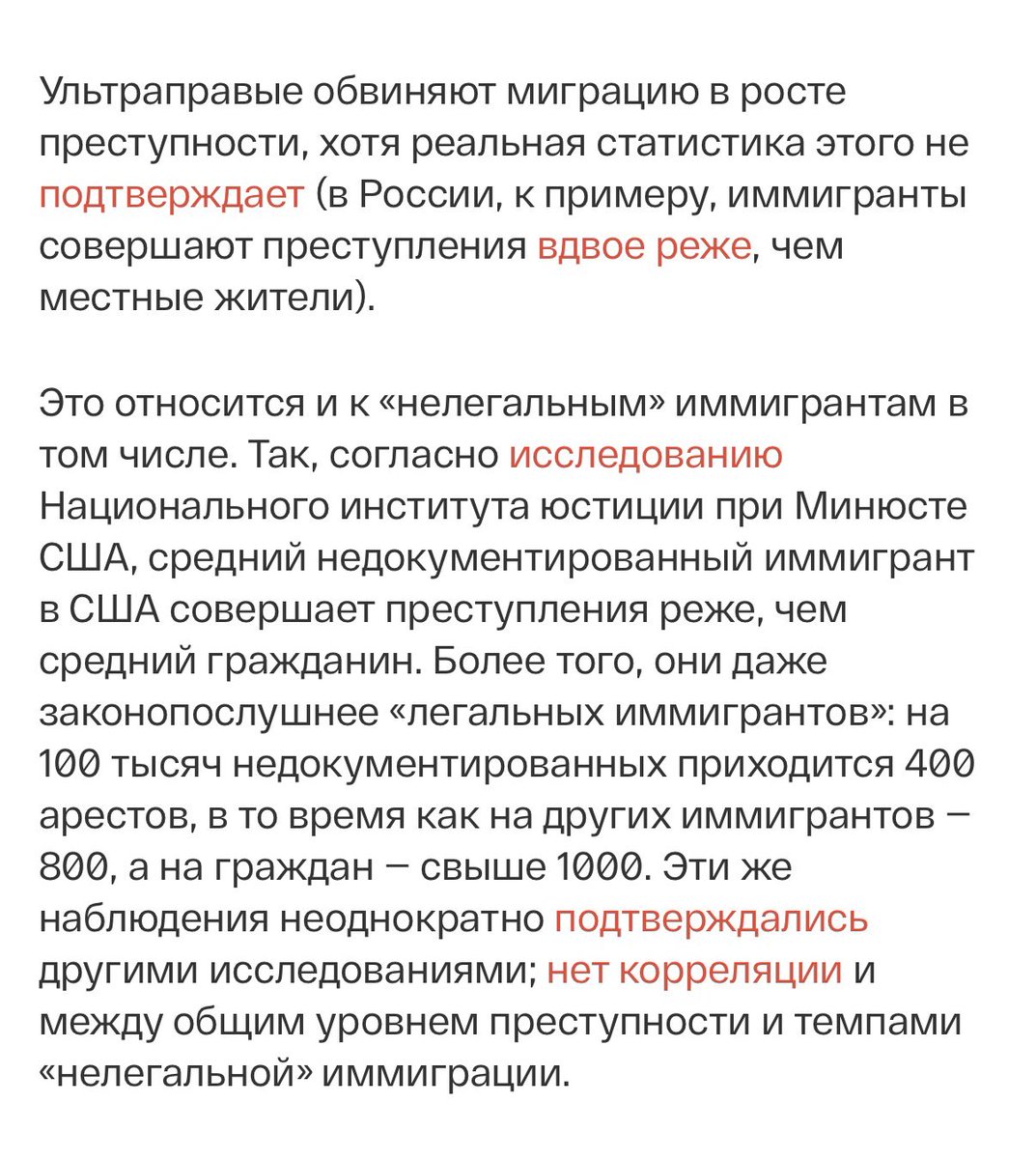 Ультраправые обвиняют миграцию в росте преступности, хотя реальная статистика этого не подтверждает (в России, к примеру, иммигранты совершают преступления вдвое реже, чем местные жители).

Это относится и к «нелегальным» иммигрантам в том числе. Так, согласно исследованию Национального института юстиции при Минюсте США, средний недокументированный иммигрант в США совершает преступления реже, чем средний гражданин. Более того, они даже законопослушнее «легальных иммигрантов»: на 100 тысяч недокументированных приходится 400 арестов, в то время как на других иммигрантов — 800, а на граждан — свыше 1000. Эти же наблюдения неоднократно подтверждались другими исследованиями; нет корреляции и между общим уровнем преступности и темпами «нелегальной» иммиграции.